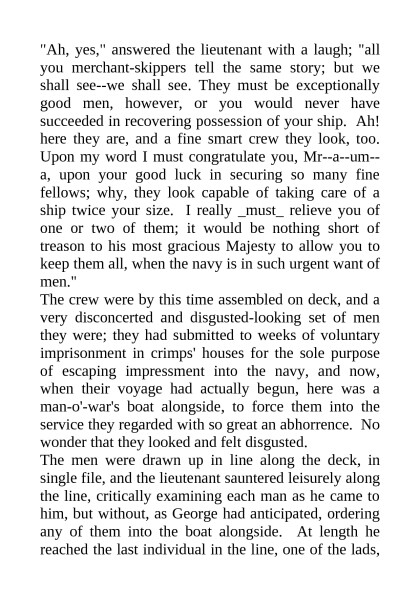 "Ah, yes," answered the lieutenant with a laugh; "all you merchant-skippers tell the same story; but we shall see--we shall see. They must be exceptionally good men, however, or you would never have succeeded in recovering possession of your ship. Ah! here they are, and a fine smart crew they look, too. Upon my word I must congratulate you, Mr--a--um--a, upon your good luck in securing so many fine fellows; why, they look capable of taking care of a ship twice your size. I really _must_ relieve you of one or two of them; it would be nothing short of treason to his most gracious Majesty to allow you to keep them all, when the navy is in such urgent want of men."
The crew were by this time assembled on deck, and a very disconcerted and disgusted-looking set of men they were; they had submitted to weeks of voluntary imprisonment in crimps' houses for the sole purpose of escaping impressment into the navy, and now, when their voyage had actually begun, here was a man-o'-war's boat alongside, to force them into the service they regarded with so great an abhorrence. No wonder that they looked and felt disgusted.
The men were drawn up in line along the deck, in single file, and the lieutenant sauntered leisurely along the line, critically examining each man as he came to him, but without, as George had anticipated, ordering any of them into the boat alongside. At length he reached the last individual in the line, one of the lads,